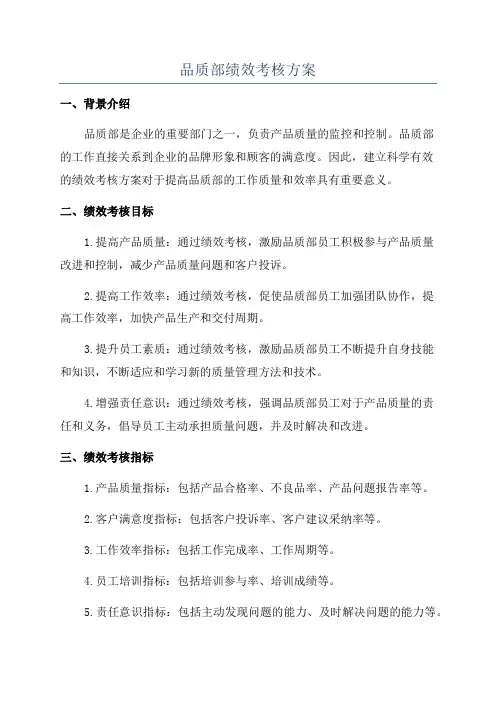 品质部绩效考核方案

一、背景介绍

品质部是企业的重要部门之一，负责产品质量的监控和控制。品质部的工作直接关系到企业的品牌形象和顾客的满意度。因此，建立科学有效的绩效考核方案对于提高品质部的工作质量和效率具有重要意义。

二、绩效考核目标

1.提高产品质量：通过绩效考核，激励品质部员工积极参与产品质量改进和控制，减少产品质量问题和客户投诉。

2.提高工作效率：通过绩效考核，促使品质部员工加强团队协作，提高工作效率，加快产品生产和交付周期。

3.提升员工素质：通过绩效考核，激励品质部员工不断提升自身技能和知识，不断适应和学习新的质量管理方法和技术。

4.增强责任意识：通过绩效考核，强调品质部员工对于产品质量的责任和义务，倡导员工主动承担质量问题，并及时解决和改进。

三、绩效考核指标

1.产品质量指标：包括产品合格率、不良品率、产品问题报告率等。

2.客户满意度指标：包括客户投诉率、客户建议采纳率等。

3.工作效率指标：包括工作完成率、工作周期等。

4.员工培训指标：包括培训参与率、培训成绩等。

5.责任意识指标：包括主动发现问题的能力、及时解决问题的能力等。